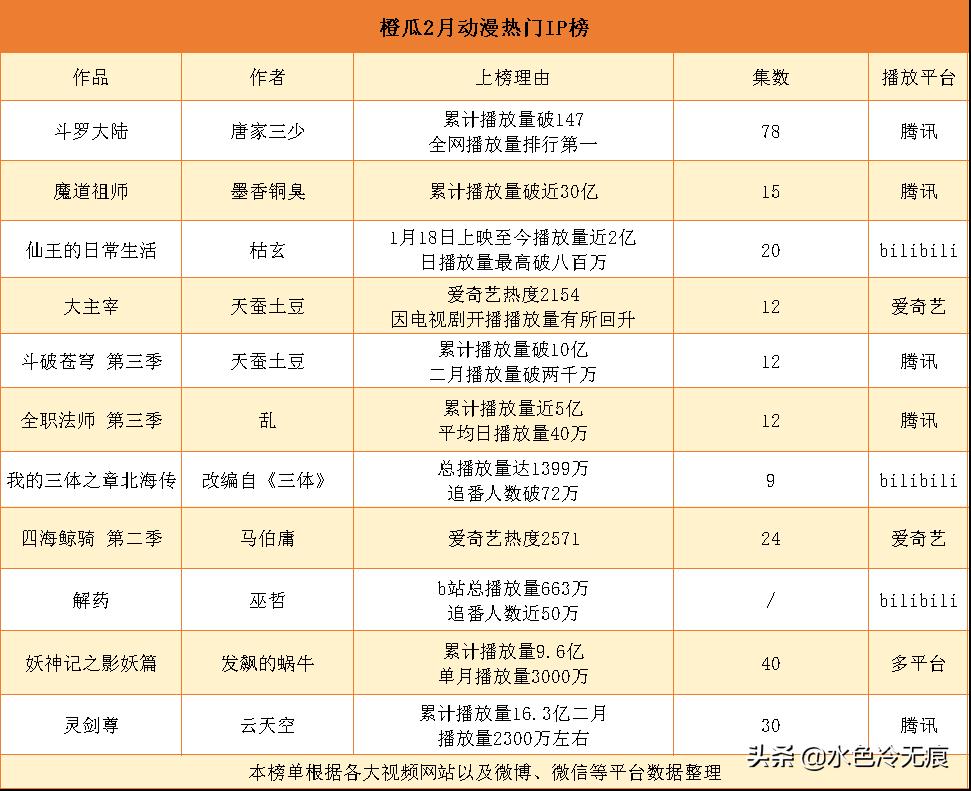 橙瓜2月动漫热门IP榜

| 作品 | 作者 | 上榜理由 | 集数 | 播放平台 |
|---|---|---|---|---|
| 斗罗大陆 | 唐家三少 | 累计播放量破147 全网播放量排行第一 | 78 | 腾讯 |
| 魔道祖师 | 墨香铜臭 | 累计播放量破近30亿 | 15 | 腾讯 |
| 仙王的日常生活 | 枯玄 | 1月18日上映至今播放量近2亿 日播放量最高破八百万 | 20 | bilibili |
| 大主宰 | 天蚕土豆 | 爱奇艺热度2154 因电视剧开播播放量有所回升 | 12 | 爱奇艺 |
| 斗破苍穹 第三季 | 天蚕土豆 | 累计播放量破10亿 二月播放量破两千万 | 12 | 腾讯 |
| 全职法师 第三季 | 乱 | 累计播放量近5亿 平均日播放量40万 | 12 | 腾讯 |
| 我的三体之章北海传 | 改编自《三体》 | 总播放量达1399万 追番人数破72万 | 9 | bilibili |
| 四海鲸骑 第二季 | 马伯庸 | 爱奇艺热度2571 | 24 | 爱奇艺 |
| 解药 | 巫哲 | b站总播放量663万 追番人数近50万 | / | bilibili |
| 妖神记之影妖篇 | 发飙的蜗牛 | 累计播放量9.6亿 单月播放量3000万 | 40 | 多平台 |
| 灵剑尊 | 云天空 | 累计播放量16.3亿二月 播放量2300万左右 | 30 | 腾讯 |

本榜单根据各大视频网站以及微博、微信等平台数据整理

头条 @水色冷无痕